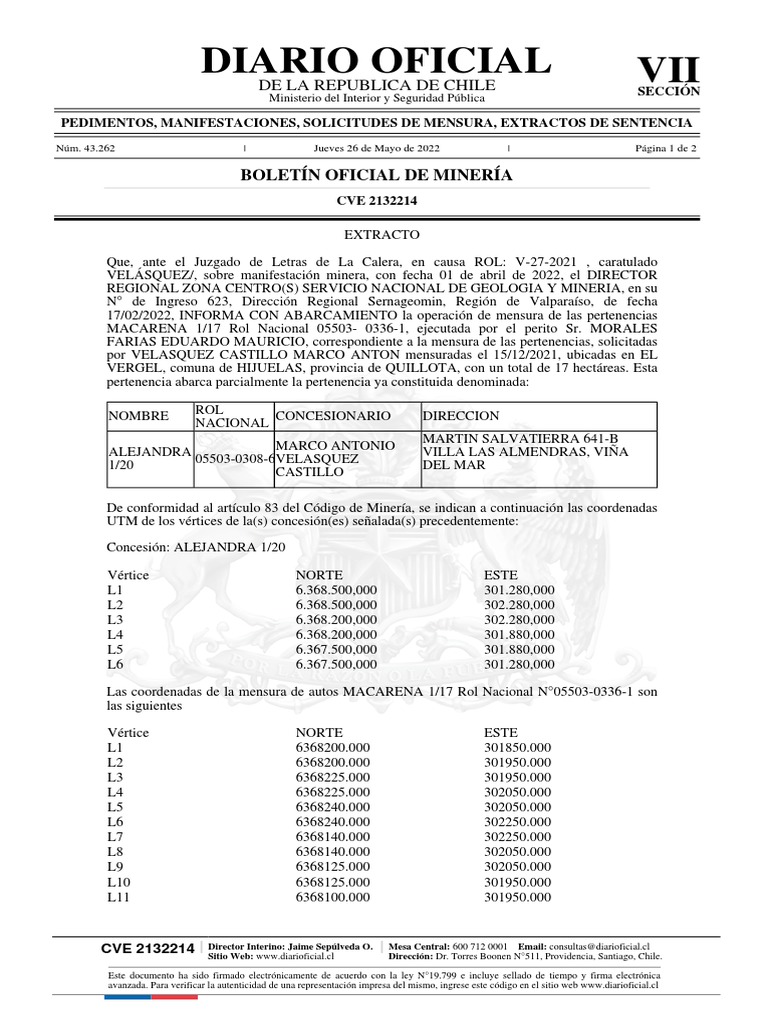 DIARIO OFICIAL
DE LA REPUBLICA DE CHILE
Ministerio del Interior y Seguridad Pública

VII
SECCIÓN

PEDIMENTOS, MANIFESTACIONES, SOLICITUDES DE MENSURA, EXTRACTOS DE SENTENCIA

Núm. 43.262 | Jueves 26 de Mayo de 2022 | Página 1 de 2

BOLETÍN OFICIAL DE MINERÍA

CVE 2132214

EXTRACTO

Que, ante el Juzgado de Letras de La Calera, en causa ROL: V-27-2021 , caratulado VELÁSQUEZ/, sobre manifestación minera, con fecha 01 de abril de 2022, el DIRECTOR REGIONAL ZONA CENTRO(S) SERVICIO NACIONAL DE GEOLOGIA Y MINERIA, en su N° de Ingreso 623, Dirección Regional Sernageomin, Región de Valparaíso, de fecha 17/02/2022, INFORMA CON ABARCAMIENTO la operación de mensura de las pertenencias MACARENA 1/17 Rol Nacional 05503- 0336-1, ejecutada por el perito Sr. MORALES FARIAS EDUARDO MAURICIO, correspondiente a la mensura de las pertenencias, solicitadas por VELASQUEZ CASTILLO MARCO ANTON mensuradas el 15/12/2021, ubicadas en EL VERGEL, comuna de HIJUELAS, provincia de QUILLOTA, con un total de 17 hectáreas. Esta pertenencia abarca parcialmente la pertenencia ya constituida denominada:

| NOMBRE | ROL NACIONAL | CONCESIONARIO | DIRECCION |
|---|---|---|---|
| ALEJANDRA 1/20 | 05503-0308-6 | MARCO ANTONIO VELASQUEZ CASTILLO | MARTIN SALVATIERRA 641-B VILLA LAS ALMENDRAS, VIÑA DEL MAR |

De conformidad al artículo 83 del Código de Minería, se indican a continuación las coordenadas UTM de los vértices de la(s) concesión(es) señalada(s) precedentemente:

Concesión: ALEJANDRA 1/20

| Vértice | NORTE | ESTE |
|---|---|---|
| L1 | 6.368.500,000 | 301.280,000 |
| L2 | 6.368.500,000 | 302.280,000 |
| L3 | 6.368.200,000 | 302.280,000 |
| L4 | 6.368.200,000 | 301.880,000 |
| L5 | 6.367.500,000 | 301.880,000 |
| L6 | 6.367.500,000 | 301.280,000 |

Las coordenadas de la mensura de autos MACARENA 1/17 Rol Nacional N°05503-0336-1 son las siguientes

| Vértice | NORTE | ESTE |
|---|---|---|
| L1 | 6368200.000 | 301850.000 |
| L2 | 6368200.000 | 301950.000 |
| L3 | 6368225.000 | 301950.000 |
| L4 | 6368225.000 | 302050.000 |
| L5 | 6368240.000 | 302050.000 |
| L6 | 6368240.000 | 302250.000 |
| L7 | 6368140.000 | 302250.000 |
| L8 | 6368140.000 | 302050.000 |
| L9 | 6368125.000 | 302050.000 |
| L10 | 6368125.000 | 301950.000 |
| L11 | 6368100.000 | 301950.000 |

CVE 2132214 | Director Interino: Jaime Sepúlveda O. Sitio Web: www.diarioficial.cl | Mesa Central: 600 712 0001 Email: consultas@diarioficial.cl Dirección: Dr. Torres Boonen N°511, Providencia, Santiago, Chile.

Este documento ha sido firmado electrónicamente de acuerdo con la ley N°19.799 e incluye sellado de tiempo y firma electrónica avanzada. Para verificar la autenticidad de una representación impresa del mismo, ingrese este código en el sitio web www.diarioficial.cl